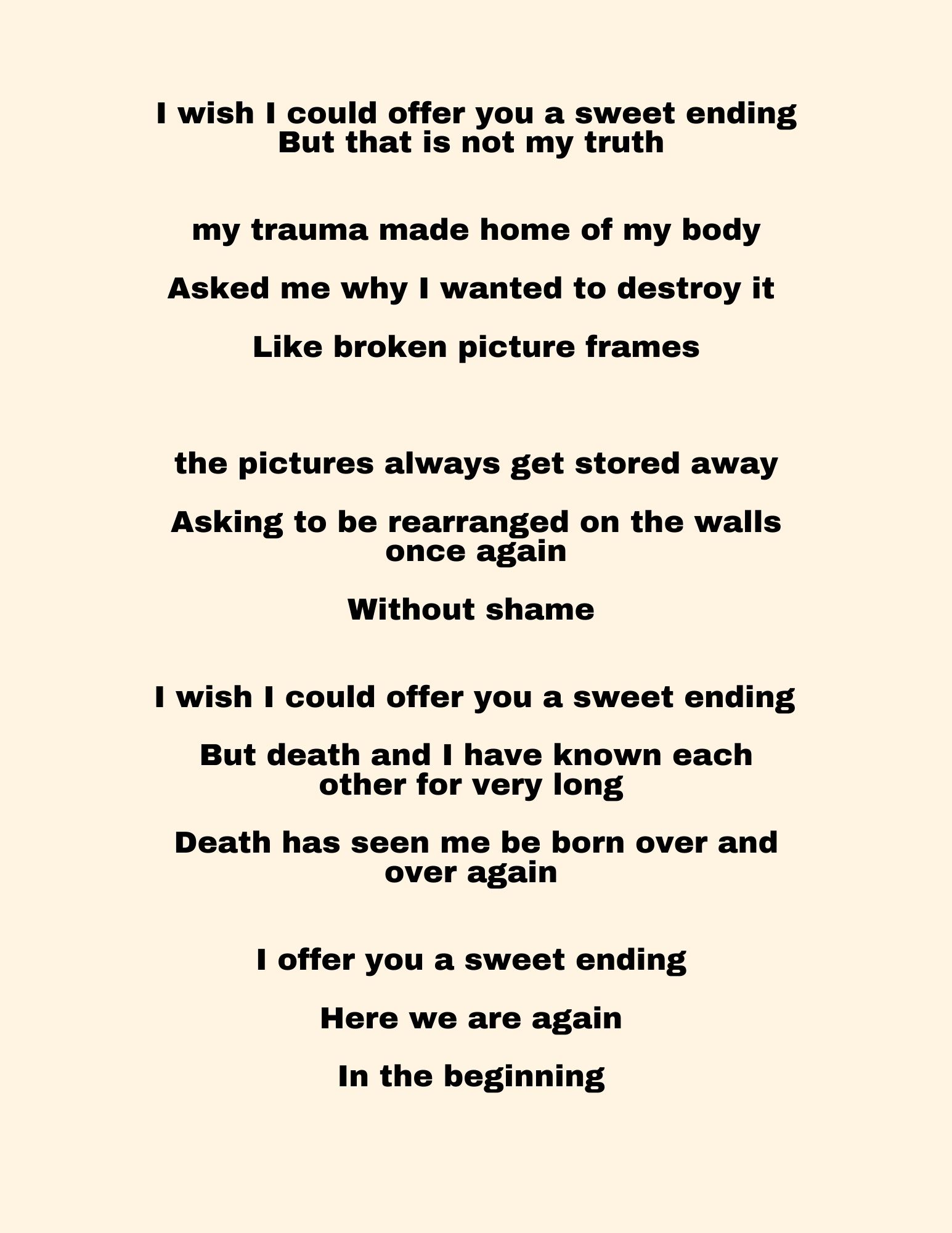 I wish I could offer you a sweet ending
But that is not my truth

my trauma made home of my body

Asked me why I wanted to destroy it

Like broken picture frames

the pictures always get stored away

Asking to be rearranged on the walls once again

Without shame

I wish I could offer you a sweet ending

But death and I have known each other for very long

Death has seen me be born over and over again

I offer you a sweet ending

Here we are again

In the beginning